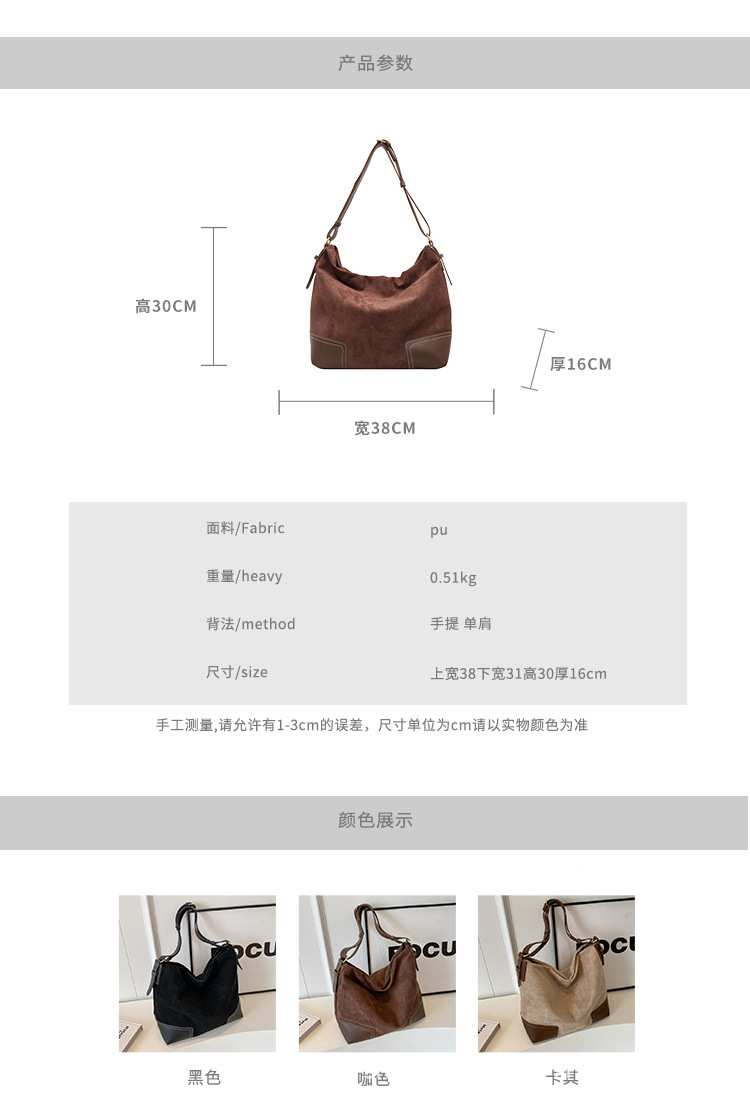 产品参数

高30CM

厚16CM

宽38CM

面料/Fabric pu

重量/heavy 0.51kg

背法/method 手提 单肩

尺寸/size 上宽38下宽31高30厚16cm

手工测量,请允许有1-3cm的误差，尺寸单位为cm请以实物颜色为准

颜色展示

黑色

咖色

卡其